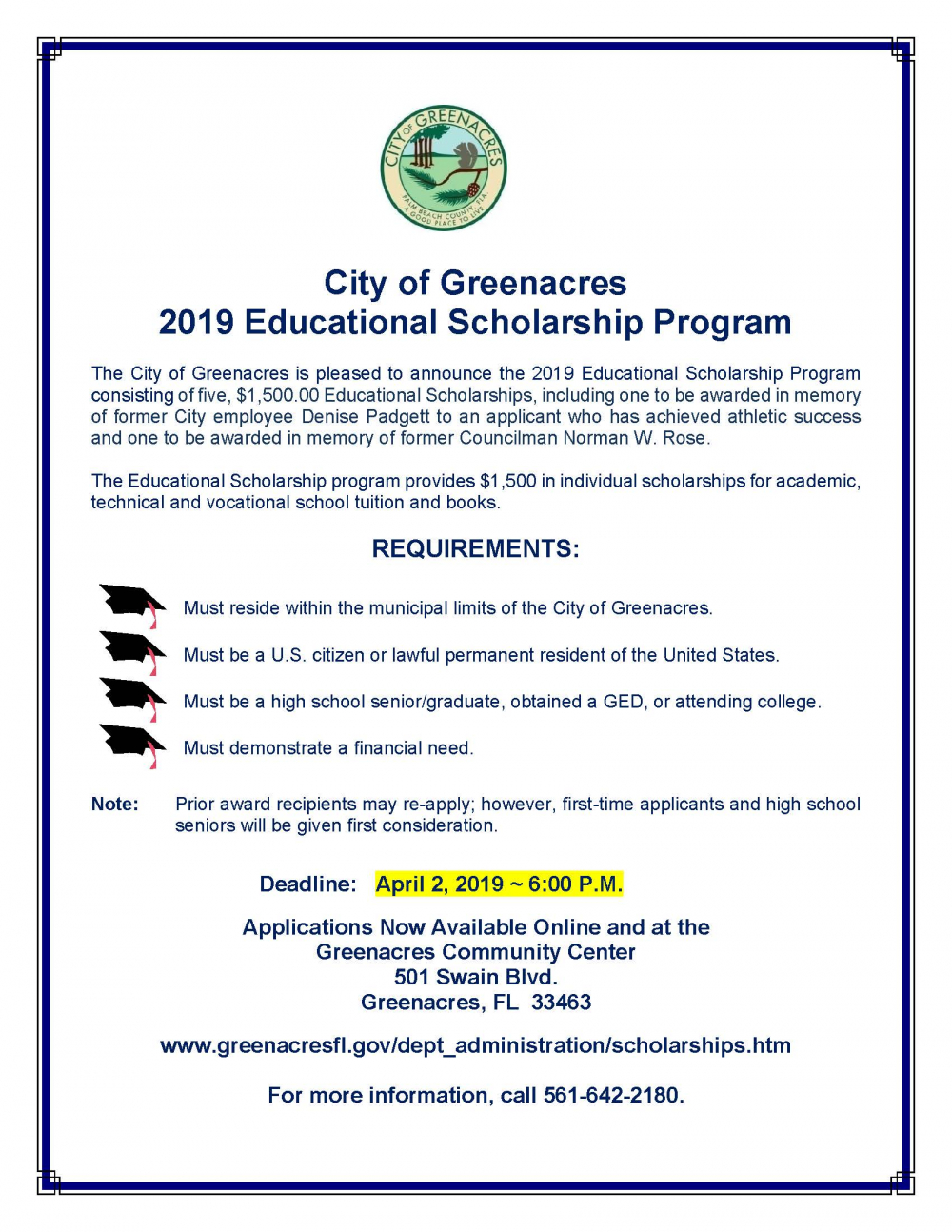 CITY OF GREENACRES
PALM BEACH COUNTY, FLA
A GOOD PLACE TO LIVE

City of Greenacres
2019 Educational Scholarship Program

The City of Greenacres is pleased to announce the 2019 Educational Scholarship Program consisting of five, $1,500.00 Educational Scholarships, including one to be awarded in memory of former City employee Denise Padgett to an applicant who has achieved athletic success and one to be awarded in memory of former Councilman Norman W. Rose.

The Educational Scholarship program provides $1,500 in individual scholarships for academic, technical and vocational school tuition and books.

REQUIREMENTS:

Must reside within the municipal limits of the City of Greenacres.

Must be a U.S. citizen or lawful permanent resident of the United States.

Must be a high school senior/graduate, obtained a GED, or attending college.

Must demonstrate a financial need.

Note: Prior award recipients may re-apply; however, first-time applicants and high school seniors will be given first consideration.

Deadline: April 2, 2019 ~ 6:00 P.M.

Applications Now Available Online and at the
Greenacres Community Center
501 Swain Blvd.
Greenacres, FL 33463

www.greenacresfl.gov/dept_administration/scholarships.htm

For more information, call 561-642-2180.